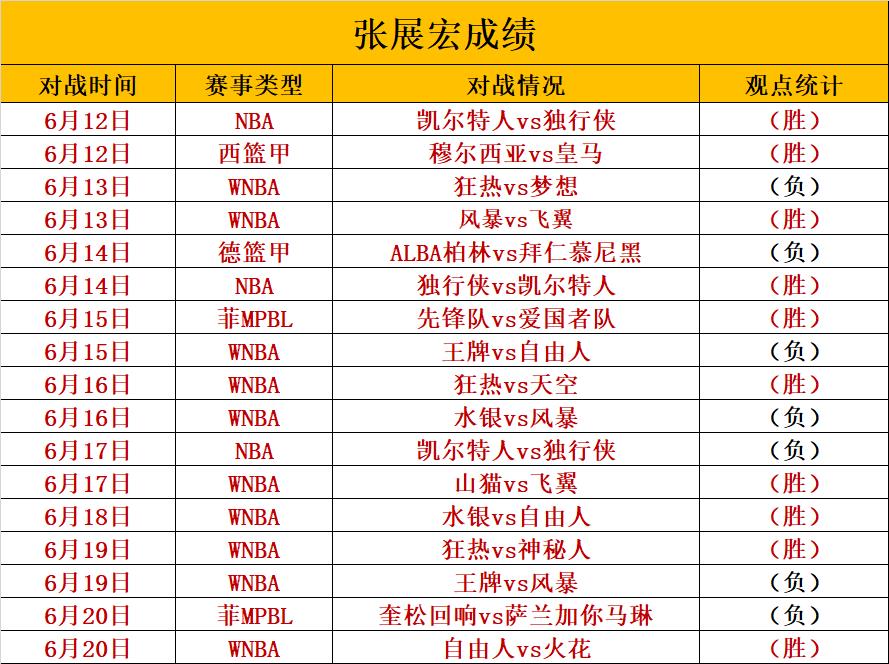 张展宏成绩

| 对战时间 | 赛事类型 | 对战情况 | 观点统计 |
|---|---|---|---|
| 6月12日 | NBA | 凯尔特人vs独行侠 | （胜） |
| 6月12日 | 西篮甲 | 穆尔西亚vs皇马 | （胜） |
| 6月13日 | WNBA | 狂热vs梦想 | （负） |
| 6月13日 | WNBA | 风暴vs飞翼 | （胜） |
| 6月14日 | 德篮甲 | ALBA柏林vs拜仁慕尼黑 | （负） |
| 6月14日 | NBA | 独行侠vs凯尔特人 | （胜） |
| 6月15日 | 菲MPBL | 先锋队vs爱国者队 | （胜） |
| 6月15日 | WNBA | 王牌vs自由人 | （负） |
| 6月16日 | WNBA | 狂热vs天空 | （胜） |
| 6月16日 | WNBA | 水银vs风暴 | （负） |
| 6月17日 | NBA | 凯尔特人vs独行侠 | （负） |
| 6月17日 | WNBA | 山猫vs飞翼 | （胜） |
| 6月18日 | WNBA | 水银vs自由人 | （胜） |
| 6月19日 | WNBA | 狂热vs神秘人 | （胜） |
| 6月19日 | WNBA | 王牌vs风暴 | （负） |
| 6月20日 | 菲MPBL | 奎松回响vs萨兰加你马琳 | （负） |
| 6月20日 | WNBA | 自由人vs火花 | （胜） |